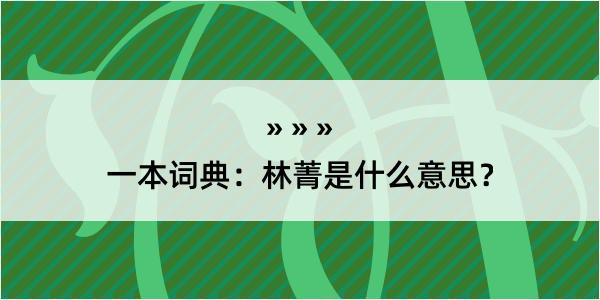 » » »

一本词典：林菁是什么意思？